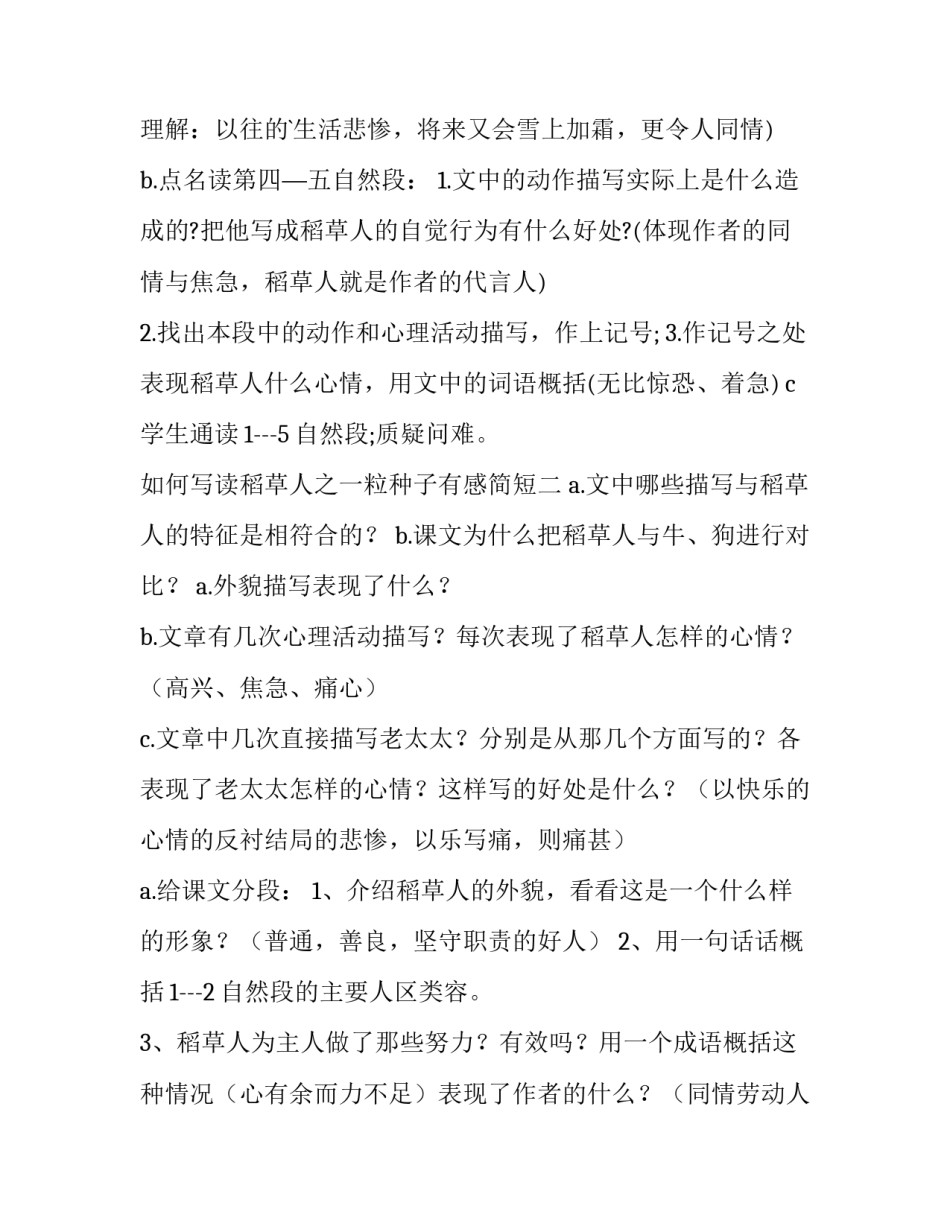 理解：以往的生活悲惨，将来又会雪上加霜，更令人同情)
b.点名读第四—五自然段： 1.文中的动作描写实际上是什么造成的?把他写成稻草人的自觉行为有什么好处?(体现作者的同情与焦急，稻草人就是作者的代言人)
2.找出本段中的动作和心理活动描写，作上记号; 3.作记号之处表现稻草人什么心情，用文中的词语概括(无比惊恐、着急) c 学生通读 1---5 自然段;质疑问难。
如何写读稻草人之一粒种子有感简短二 a.文中哪些描写与稻草人的特征是相符合的？ b.课文为什么把稻草人与牛、狗进行对比？ a.外貌描写表现了什么？
b.文章有几次心理活动描写？每次表现了稻草人怎样的心情？（高兴、焦急、痛心）
c.文章中几次直接描写老太太？分别是从那几个方面写的？各表现了老太太怎样的心情？这样写的好处是什么？（以快乐的心情的反衬结局的悲惨，以乐写痛，则痛甚）
a.给课文分段： 1、介绍稻草人的外貌，看看这是一个什么样的形象？（普通，善良，坚守职责的好人） 2、用一句话话概括 1---2 自然段的主要人区类容。
3、稻草人为主人做了那些努力？有效吗？用一个成语概括这种情况（心有余而力不足）表现了作者的什么？（同情劳动人